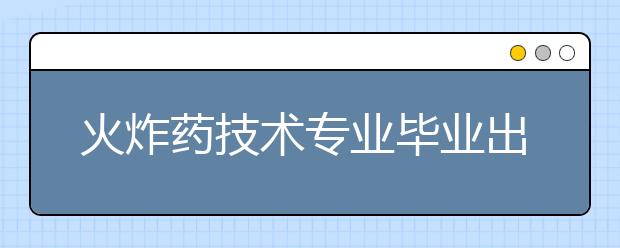 火炸药技术专业毕业出